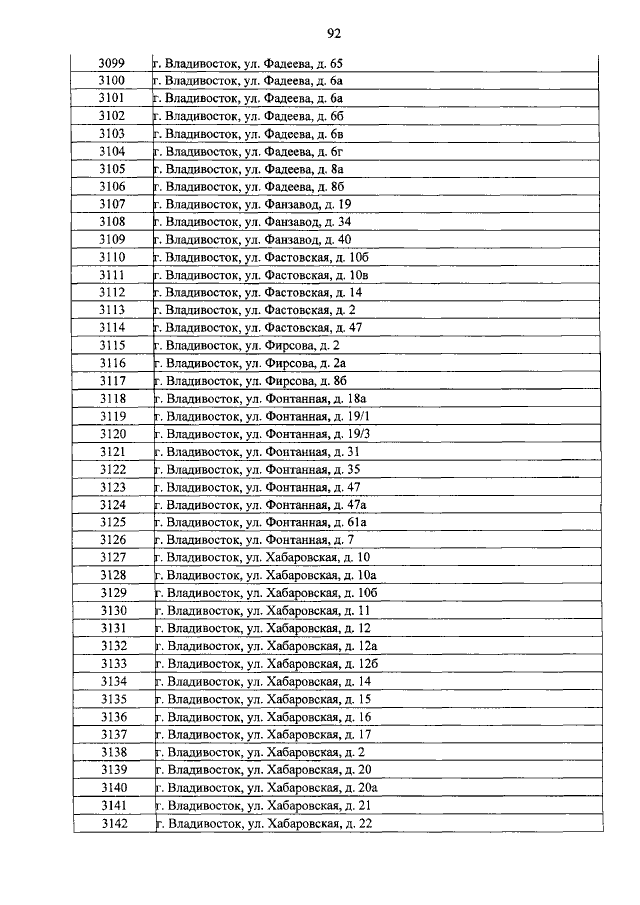 92

| 3099 | г. Владивосток, ул. Фадеева, д. 65 |
|---|---|
| 3100 | г. Владивосток, ул. Фадеева, д. 6а |
| 3101 | г. Владивосток, ул. Фадеева, д. 6а |
| 3102 | г. Владивосток, ул. Фадеева, д. 6б |
| 3103 | г. Владивосток, ул. Фадеева, д. 6в |
| 3104 | г. Владивосток, ул. Фадеева, д. 6г |
| 3105 | г. Владивосток, ул. Фадеева, д. 8а |
| 3106 | г. Владивосток, ул. Фадеева, д. 8б |
| 3107 | г. Владивосток, ул. Фанзавод, д. 19 |
| 3108 | г. Владивосток, ул. Фанзавод, д. 34 |
| 3109 | г. Владивосток, ул. Фанзавод, д. 40 |
| 3110 | г. Владивосток, ул. Фастовская, д. 10б |
| 3111 | г. Владивосток, ул. Фастовская, д. 10в |
| 3112 | г. Владивосток, ул. Фастовская, д. 14 |
| 3113 | г. Владивосток, ул. Фастовская, д. 2 |
| 3114 | г. Владивосток, ул. Фастовская, д. 47 |
| 3115 | г. Владивосток, ул. Фирсова, д. 2 |
| 3116 | г. Владивосток, ул. Фирсова, д. 2а |
| 3117 | г. Владивосток, ул. Фирсова, д. 8б |
| 3118 | г. Владивосток, ул. Фонтанная, д. 18а |
| 3119 | г. Владивосток, ул. Фонтанная, д. 19/1 |
| 3120 | г. Владивосток, ул. Фонтанная, д. 19/3 |
| 3121 | г. Владивосток, ул. Фонтанная, д. 31 |
| 3122 | г. Владивосток, ул. Фонтанная, д. 35 |
| 3123 | г. Владивосток, ул. Фонтанная, д. 47 |
| 3124 | г. Владивосток, ул. Фонтанная, д. 47а |
| 3125 | г. Владивосток, ул. Фонтанная, д. 61а |
| 3126 | г. Владивосток, ул. Фонтанная, д. 7 |
| 3127 | г. Владивосток, ул. Хабаровская, д. 10 |
| 3128 | г. Владивосток, ул. Хабаровская, д. 10а |
| 3129 | г. Владивосток, ул. Хабаровская, д. 10б |
| 3130 | г. Владивосток, ул. Хабаровская, д. 11 |
| 3131 | г. Владивосток, ул. Хабаровская, д. 12 |
| 3132 | г. Владивосток, ул. Хабаровская, д. 12а |
| 3133 | г. Владивосток, ул. Хабаровская, д. 12б |
| 3134 | г. Владивосток, ул. Хабаровская, д. 14 |
| 3135 | г. Владивосток, ул. Хабаровская, д. 15 |
| 3136 | г. Владивосток, ул. Хабаровская, д. 16 |
| 3137 | г. Владивосток, ул. Хабаровская, д. 17 |
| 3138 | г. Владивосток, ул. Хабаровская, д. 2 |
| 3139 | г. Владивосток, ул. Хабаровская, д. 20 |
| 3140 | г. Владивосток, ул. Хабаровская, д. 20а |
| 3141 | г. Владивосток, ул. Хабаровская, д. 21 |
| 3142 | г. Владивосток, ул. Хабаровская, д. 22 |